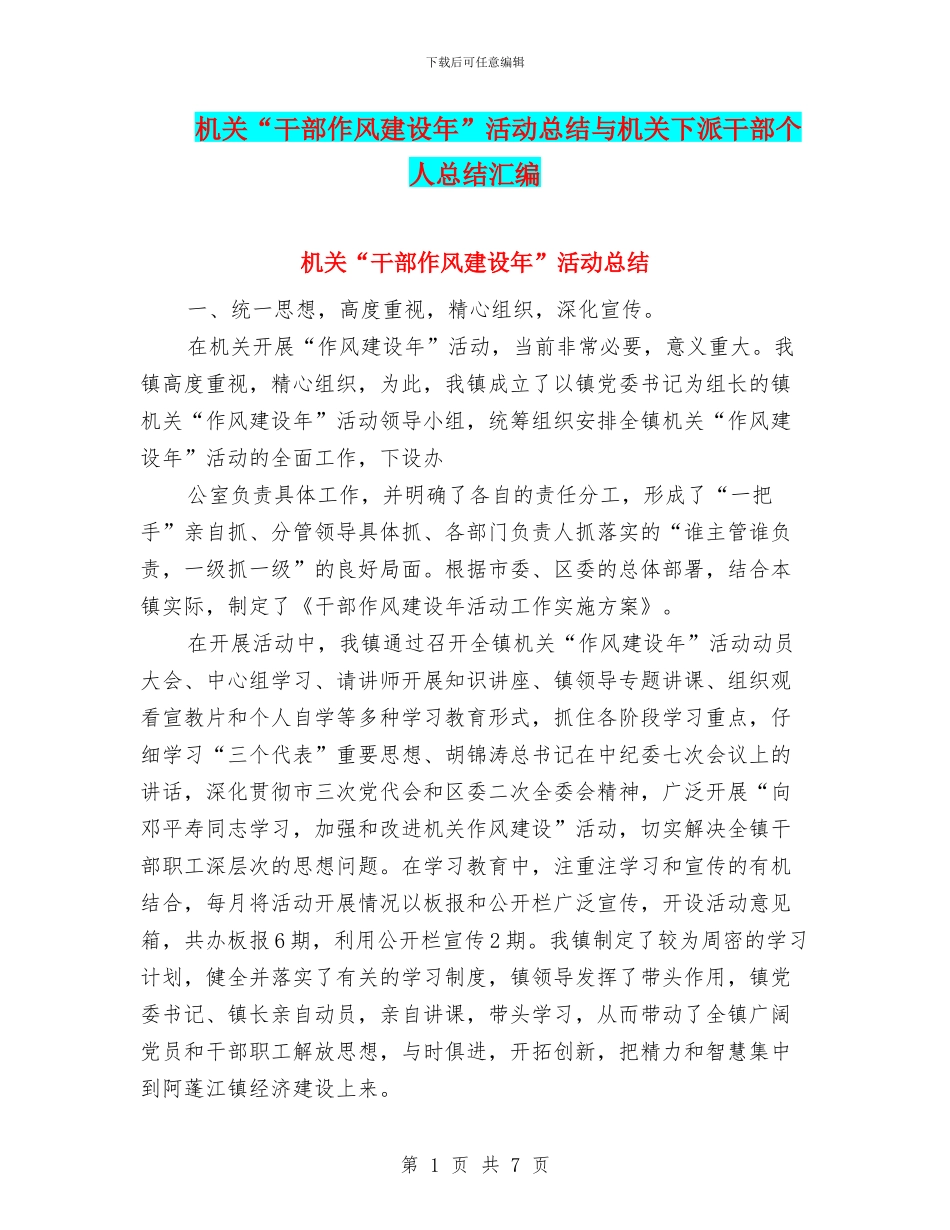 下载后可任意编辑

机关“干部作风建设年”活动总结与机关下派干部个人总结汇编

机关“干部作风建设年”活动总结

一、统一思想，高度重视，精心组织，深化宣传。

在机关开展“作风建设年”活动，当前非常必要，意义重大。我镇高度重视，精心组织，为此，我镇成立了以镇党委书记为组长的镇机关“作风建设年”活动领导小组，统筹组织安排全镇机关“作风建设年”活动的全面工作，下设办

公室负责具体工作，并明确了各自的责任分工，形成了“一把手”亲自抓、分管领导具体抓、各部门负责人抓落实的“谁主管谁负责，一级抓一级”的良好局面。根据市委、区委的总体部署，结合本镇实际，制定了《干部作风建设年活动工作实施方案》。

在开展活动中，我镇通过召开全镇机关“作风建设年”活动动员大会、中心组学习、请讲师开展知识讲座、镇领导专题讲课、组织观看宣教片和个人自学等多种学习教育形式，抓住各阶段学习重点，仔细学习“三个代表”重要思想、胡锦涛总书记在中纪委七次会议上的讲话，深化贯彻市三次党代会和区委二次全委会精神，广泛开展“向邓平寿同志学习，加强和改进机关作风建设”活动，切实解决全镇干部职工深层次的思想问题。在学习教育中，注重注学习和宣传的有机结合，每月将活动开展情况以板报和公开栏广泛宣传，开设活动意见箱，共办板报6期，利用公开栏宣传2期。我镇制定了较为周密的学习计划，健全并落实了有关的学习制度，镇领导发挥了带头作用，镇党委书记、镇长亲自动员，亲自讲课，带头学习，从而带动了全镇广阔党员和干部职工解放思想，与时俱进，开拓创新，把精力和智慧集中到阿蓬江镇经济建设上来。

第 1 页 共 7 页